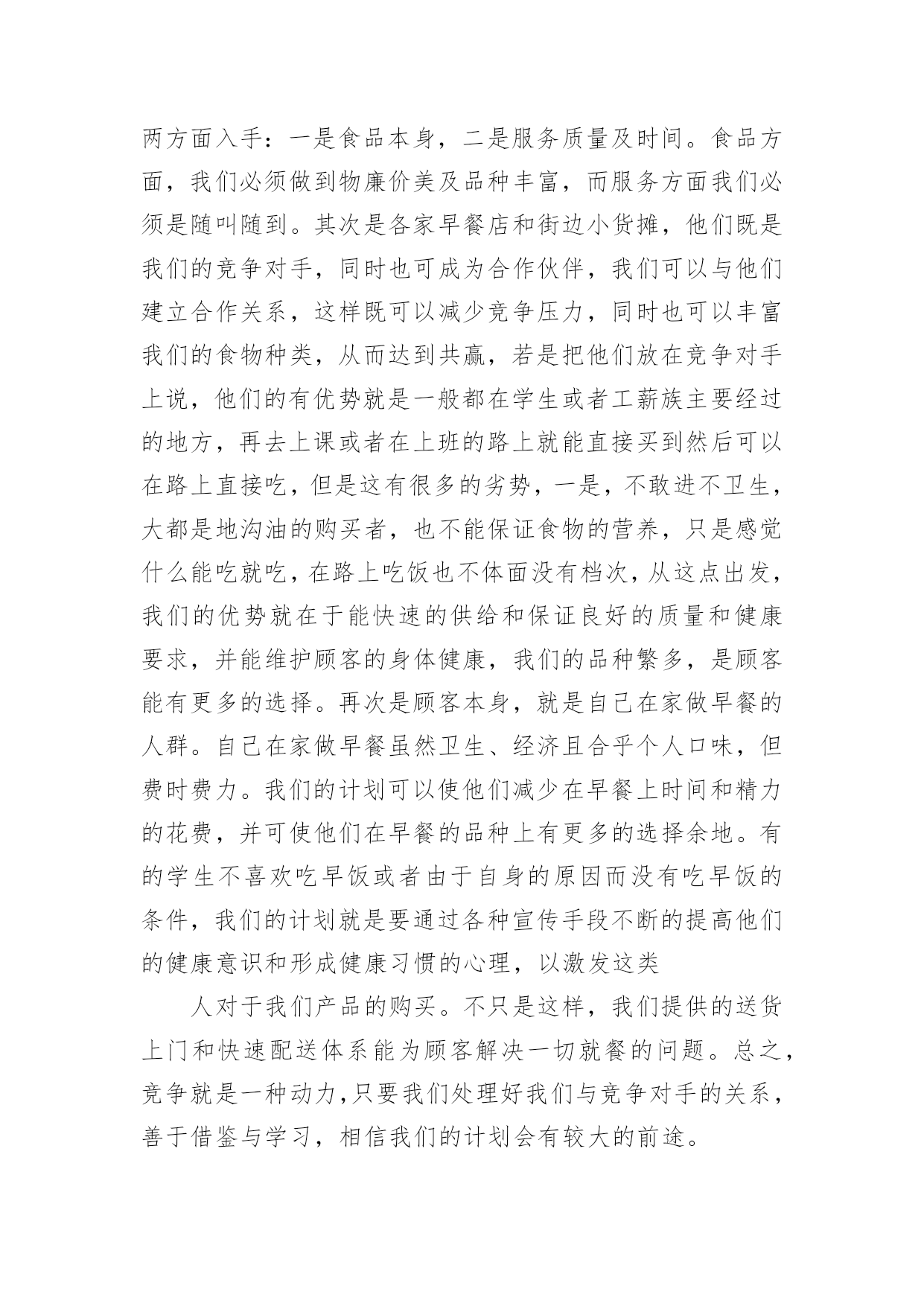 两方面入手：一是食品本身，二是服务质量及时间。食品方面，我们必须做到物廉价美及品种丰富，而服务方面我们必须是随叫随到。其次是各家早餐店和街边小货摊，他们既是我们的竞争对手，同时也可成为合作伙伴，我们可以与他们建立合作关系，这样既可以减少竞争压力，同时也可以丰富我们的食物种类，从而达到共赢，若是把他们放在竞争对手上说，他们的有优势就是一般都在学生或者工薪族主要经过的地方，再去上课或者在上班的路上就能直接买到然后可以在路上直接吃，但是这有很多的劣势，一是，不敢进不卫生，大都是地沟油的购买者，也不能保证食物的营养，只是感觉什么能吃就吃，在路上吃饭也不体面没有档次，从这点出发，我们的优势就在于能快速的供给和保证良好的质量和健康要求，并能维护顾客的身体健康，我们的品种繁多，是顾客能有更多的选择。再次是顾客本身，就是自己在家做早餐的人群。自己在家做早餐虽然卫生、经济且合乎个人口味，但费时费力。我们的计划可以使他们减少在早餐上时间和精力的花费，并可使他们在早餐的品种上有更多的选择余地。有的学生不喜欢吃早饭或者由于自身的原因而没有吃早饭的条件，我们的计划就是要通过各种宣传手段不断的提高他们的健康意识和形成健康习惯的心理，以激发这类

人对于我们产品的购买。不只是这样，我们提供的送货上门和快速配送体系能为顾客解决一切就餐的问题。总之，竞争就是一种动力，只要我们处理好我们与竞争对手的关系，善于借鉴与学习，相信我们的计划会有较大的前途。